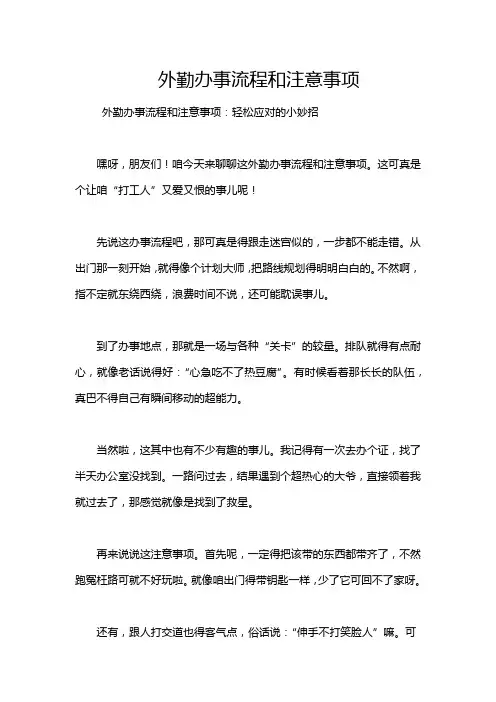 外勤办事流程和注意事项

外勤办事流程和注意事项：轻松应对的小妙招

嘿呀，朋友们！咱今天来聊聊这外勤办事流程和注意事项。这可真是个让咱“打工人”又爱又恨的事儿呢！

先说这办事流程吧，那可真是得跟走迷宫似的，一步都不能走错。从出门那一刻开始，就得像个计划大师，把路线规划得明明白白的。不然啊，指不定就东绕西绕，浪费时间不说，还可能耽误事儿。

到了办事地点，那就是一场与各种“关卡”的较量。排队就得有点耐心，就像老话说得好：“心急吃不了热豆腐”。有时候看着那长长的队伍，真巴不得自己有瞬间移动的超能力。

当然啦，这其中也有不少有趣的事儿。我记得有一次去办个证，找了半天办公室没找到。一路问过去，结果遇到个超热心的大爷，直接领着我就过去了，那感觉就像是找到了救星。

再来说说这注意事项。首先呢，一定得把该带的东西都带齐了，不然跑冤枉路可就不好玩啦。就像咱出门得带钥匙一样，少了它可回不了家呀。

还有，跟人打交道也得客气点，俗话说：“伸手不打笑脸人”嘛。可